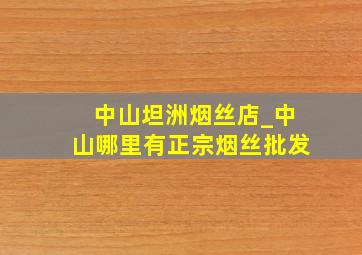 中山坦洲烟丝店_中山哪里有正宗烟丝批发